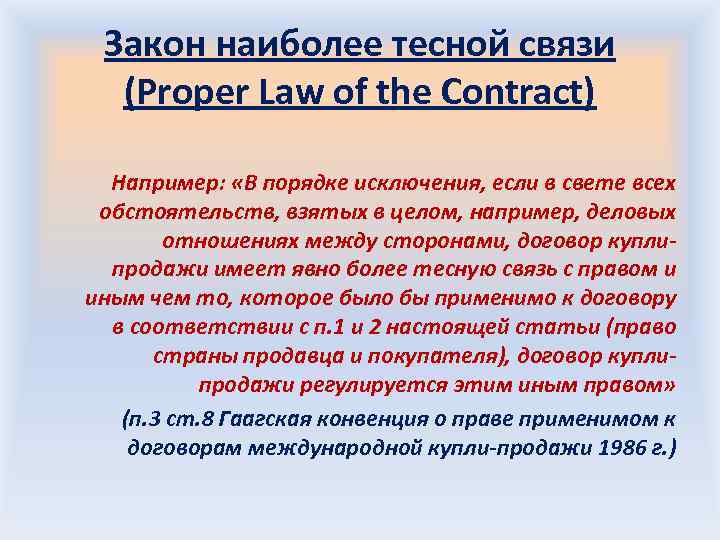 Закон наиболее тесной связи (Proper Law of the Contract)

Например: «В порядке исключения, если в свете всех обстоятельств, взятых в целом, например, деловых отношениях между сторонами, договор купли-продажи имеет явно более тесную связь с правом и иным чем то, которое было бы применимо к договору в соответствии с п.1 и 2 настоящей статьи (право страны продавца и покупателя), договор купли-продажи регулируется этим иным правом»

(п.3 ст.8 Гаагская конвенция о праве применимом к договорам международной купли-продажи 1986 г.)